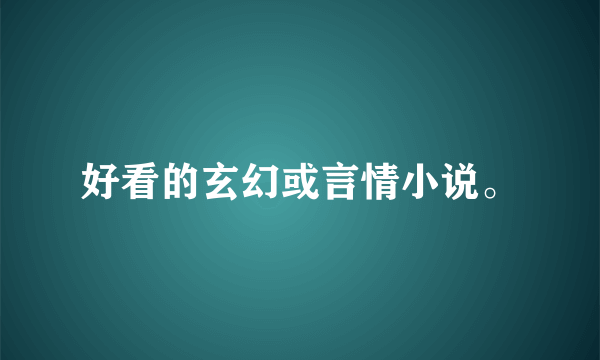 好看的玄幻或言情小说。